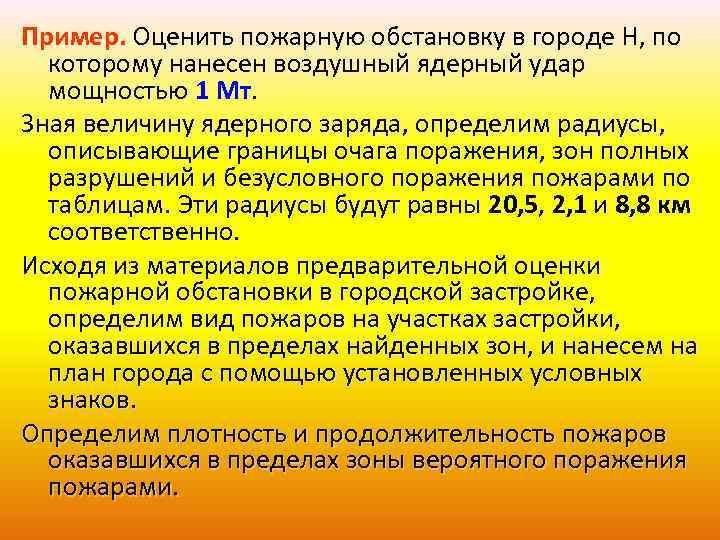 Пример. Оценить пожарную обстановку в городе Н, по которому нанесен воздушный ядерный удар мощностью 1 Мт.

Зная величину ядерного заряда, определим радиусы, описывающие границы очага поражения, зон полных разрушений и безусловного поражения пожарами по таблицам. Эти радиусы будут равны 20,5, 2,1 и 8,8 км соответственно.

Исходя из материалов предварительной оценки пожарной обстановки в городской застройке, определим вид пожаров на участках застройки, оказавшихся в пределах найденных зон, и нанесем на план города с помощью установленных условных знаков.

Определим плотность и продолжительность пожаров оказавшихся в пределах зоны вероятного поражения пожарами.